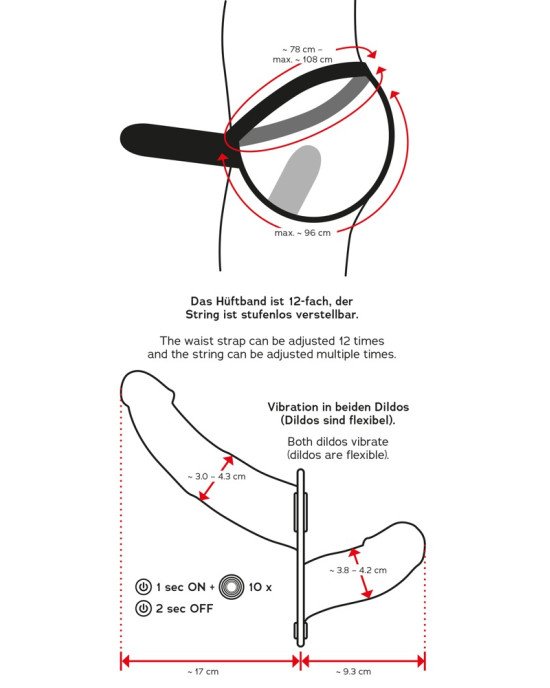 ~ 78 cm ~
max. ~ 108 cm

max. ~ 96 cm

Das Hüftband ist 12-fach, der String ist stufenlos verstellbar.

The waist strap can be adjusted 12 times and the string can be adjusted multiple times.

Vibration in beiden Dildos (Dildos sind flexibel).

Both dildos vibrate (dildos are flexible).

~ 3.0 ~ 4.3 cm

~ 3.8 ~ 4.2 cm

1 sec ON + 10 x

2 sec OFF

~ 17 cm

~ 9.3 cm